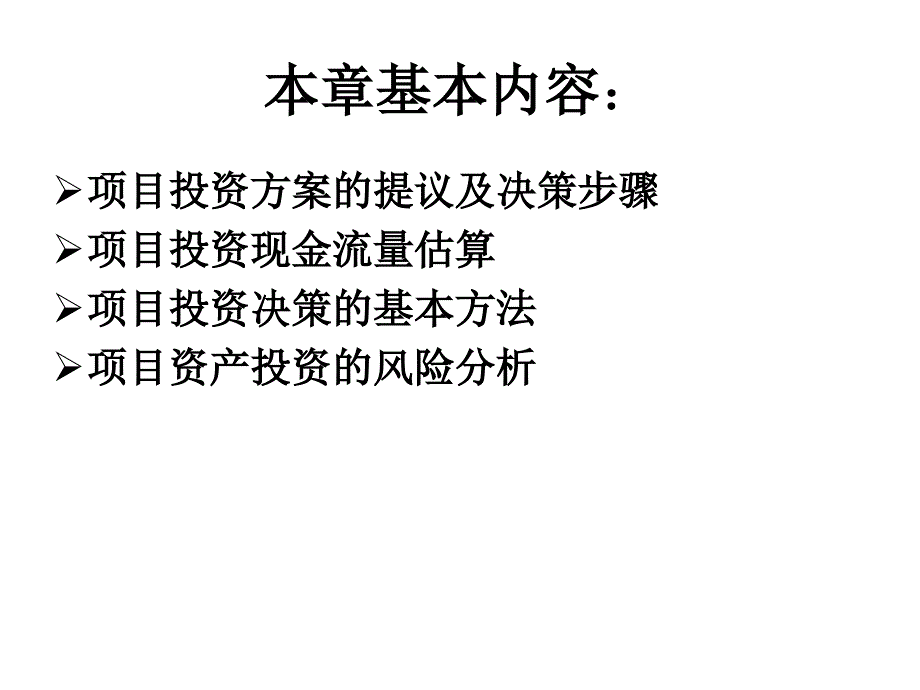 本章基本内容：

➢项目投资方案的提议及决策步骤
➢项目投资现金流量估算
➢项目投资决策的基本方法
➢项目资产投资的风险分析